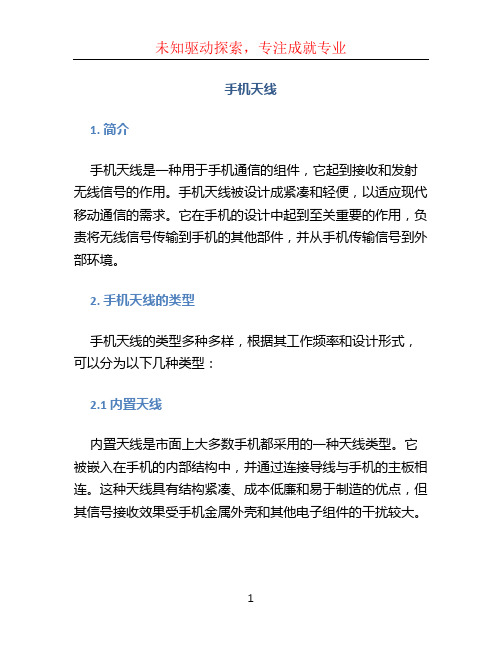 未知驱动探索，专注成就专业

手机天线

1. 简介

手机天线是一种用于手机通信的组件，它起到接收和发射无线信号的作用。手机天线被设计成紧凑和轻便，以适应现代移动通信的需求。它在手机的设计中起到至关重要的作用，负责将无线信号传输到手机的其他部件，并从手机传输信号到外部环境。

2. 手机天线的类型

手机天线的类型多种多样，根据其工作频率和设计形式，可以分为以下几种类型：

2.1 内置天线

内置天线是市面上大多数手机都采用的一种天线类型。它被嵌入在手机的内部结构中，并通过连接导线与手机的主板相连。这种天线具有结构紧凑、成本低廉和易于制造的优点，但其信号接收效果受手机金属外壳和其他电子组件的干扰较大。

1